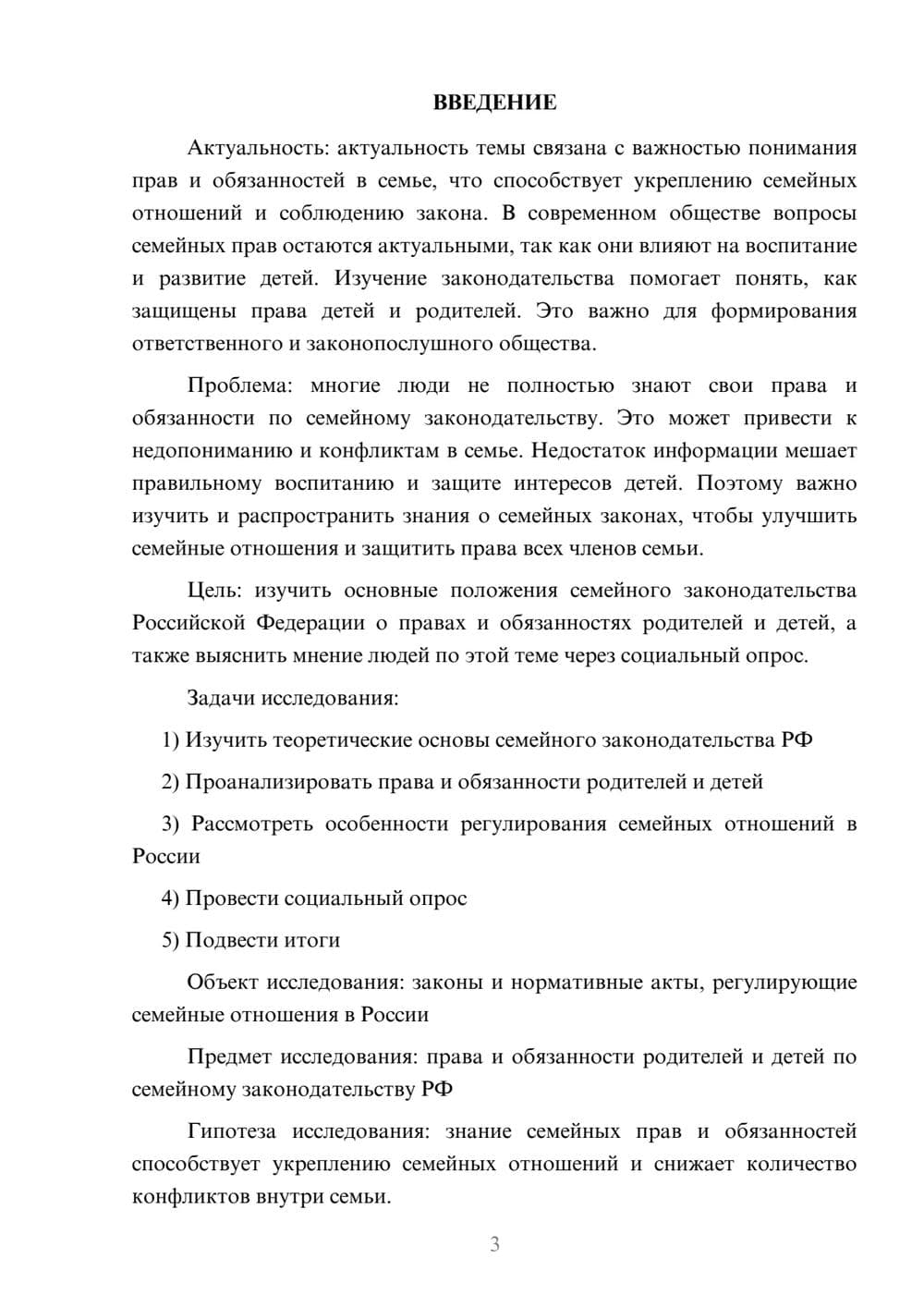 ВВЕДЕНИЕ

Актуальность: актуальность темы связана с важностью понимания прав и обязанностей в семье, что способствует укреплению семейных отношений и соблюдению закона. В современном обществе вопросы семейных прав остаются актуальными, так как они влияют на воспитание и развитие детей. Изучение законодательства помогает понять, как защищены права детей и родителей. Это важно для формирования ответственного и законопослушного общества.

Проблема: многие люди не полностью знают свои права и обязанности по семейному законодательству. Это может привести к недопониманию и конфликтам в семье. Недостаток информации мешает правильному воспитанию и защите интересов детей. Поэтому важно изучить и распространить знания о семейных законах, чтобы улучшить семейные отношения и защитить права всех членов семьи.

Цель: изучить основные положения семейного законодательства Российской Федерации о правах и обязанностях родителей и детей, а также выяснить мнение людей по этой теме через социальный опрос.

Задачи исследования:

1) Изучить теоретические основы семейного законодательства РФ

2) Проанализировать права и обязанности родителей и детей

3) Рассмотреть особенности регулирования семейных отношений в России

4) Провести социальный опрос

5) Подвести итоги

Объект исследования: законы и нормативные акты, регулирующие семейные отношения в России

Предмет исследования: права и обязанности родителей и детей по семейному законодательству РФ

Гипотеза исследования: знание семейных прав и обязанностей способствует укреплению семейных отношений и снижает количество конфликтов внутри семьи.

3